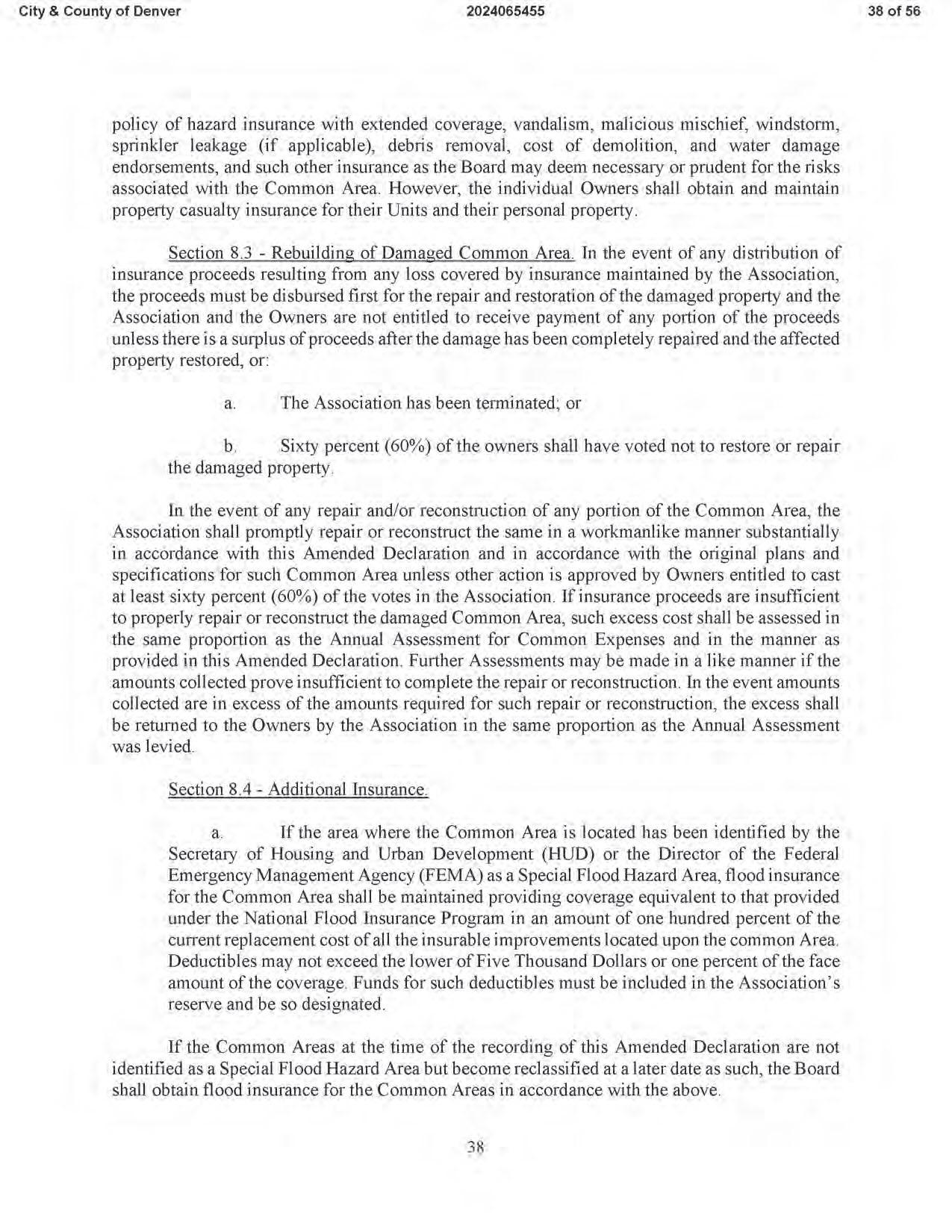 City & County of Denver 2024065455 38 of 56

policy of hazard insurance with extended coverage, vandalism, malicious mischief, windstorm, sprinkler leakage (if applicable), debris removal, cost of demolition, and water damage endorsements, and such other insurance as the Board may deem necessary or prudent for the risks associated with the Common Area. However, the individual Owners shall obtain and maintain property casualty insurance for their Units and their personal property.

Section 8.3 - Rebuilding of Damaged Common Area. In the event of any distribution of insurance proceeds resulting from any loss covered by insurance maintained by the Association, the proceeds must be disbursed first for the repair and restoration of the damaged property and the Association and the Owners are not entitled to receive payment of any portion of the proceeds unless there is a surplus of proceeds after the damage has been completely repaired and the affected property restored, or:

a. The Association has been terminated; or

b. Sixty percent (60%) of the owners shall have voted not to restore or repair the damaged property.

In the event of any repair and/or reconstruction of any portion of the Common Area, the Association shall promptly repair or reconstruct the same in a workmanlike manner substantially in accordance with this Amended Declaration and in accordance with the original plans and specifications for such Common Area unless other action is approved by Owners entitled to cast at least sixty percent (60%) of the votes in the Association. If insurance proceeds are insufficient to properly repair or reconstruct the damaged Common Area, such excess cost shall be assessed in the same proportion as the Annual Assessment for Common Expenses and in the manner as provided in this Amended Declaration. Further Assessments may be made in a like manner if the amounts collected prove insufficient to complete the repair or reconstruction. In the event amounts collected are in excess of the amounts required for such repair or reconstruction, the excess shall be returned to the Owners by the Association in the same proportion as the Annual Assessment was levied.

Section 8.4 - Additional Insurance.

a. If the area where the Common Area is located has been identified by the Secretary of Housing and Urban Development (HUD) or the Director of the Federal Emergency Management Agency (FEMA) as a Special Flood Hazard Area, flood insurance for the Common Area shall be maintained providing coverage equivalent to that provided under the National Flood Insurance Program in an amount of one hundred percent of the current replacement cost of all the insurable improvements located upon the common Area. Deductibles may not exceed the lower of Five Thousand Dollars or one percent of the face amount of the coverage. Funds for such deductibles must be included in the Association's reserve and be so designated.

If the Common Areas at the time of the recording of this Amended Declaration are not identified as a Special Flood Hazard Area but become reclassified at a later date as such, the Board shall obtain flood insurance for the Common Areas in accordance with the above.

38